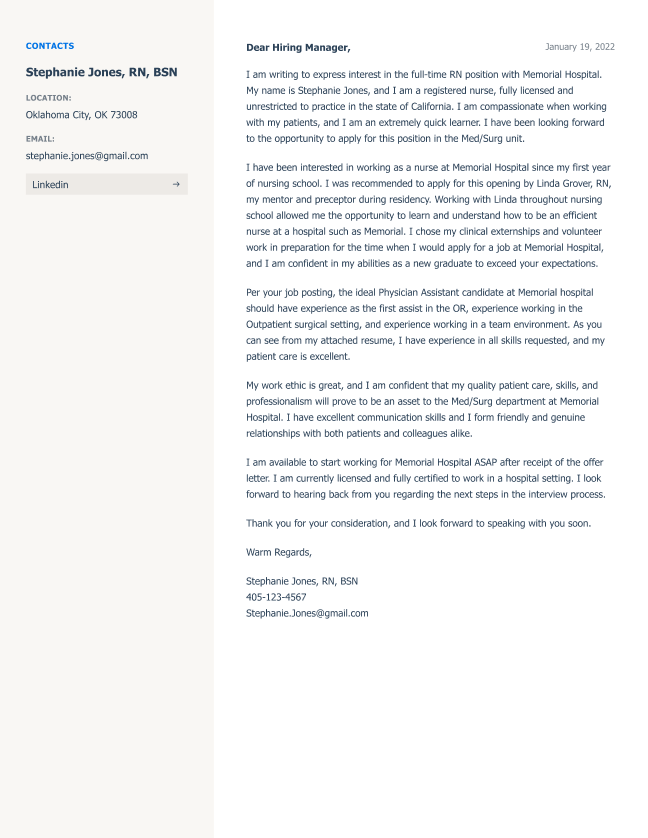 CONTACTS

Stephanie Jones, RN, BSN

LOCATION:

Oklahoma City, OK 73008

EMAIL:

stephanie.jones@gmail.com

Linkedin →

Dear Hiring Manager,

January 19, 2022

I am writing to express interest in the full-time RN position with Memorial Hospital. My name is Stephanie Jones, and I am a registered nurse, fully licensed and unrestricted to practice in the state of California. I am compassionate when working with my patients, and I am an extremely quick learner. I have been looking forward to the opportunity to apply for this position in the Med/Surg unit.

I have been interested in working as a nurse at Memorial Hospital since my first year of nursing school. I was recommended to apply for this opening by Linda Grover, RN, my mentor and preceptor during residency. Working with Linda throughout nursing school allowed me the opportunity to learn and understand how to be an efficient nurse at a hospital such as Memorial. I chose my clinical externships and volunteer work in preparation for the time when I would apply for a job at Memorial Hospital, and I am confident in my abilities as a new graduate to exceed your expectations.

Per your job posting, the ideal Physician Assistant candidate at Memorial hospital should have experience as the first assist in the OR, experience working in the Outpatient surgical setting, and experience working in a team environment. As you can see from my attached resume, I have experience in all skills requested, and my patient care is excellent.

My work ethic is great, and I am confident that my quality patient care, skills, and professionalism will prove to be an asset to the Med/Surg department at Memorial Hospital. I have excellent communication skills and I form friendly and genuine relationships with both patients and colleagues alike.

I am available to start working for Memorial Hospital ASAP after receipt of the offer letter. I am currently licensed and fully certified to work in a hospital setting. I look forward to hearing back from you regarding the next steps in the interview process.

Thank you for your consideration, and I look forward to speaking with you soon.

Warm Regards,

Stephanie Jones, RN, BSN
405-123-4567
Stephanie.Jones@gmail.com